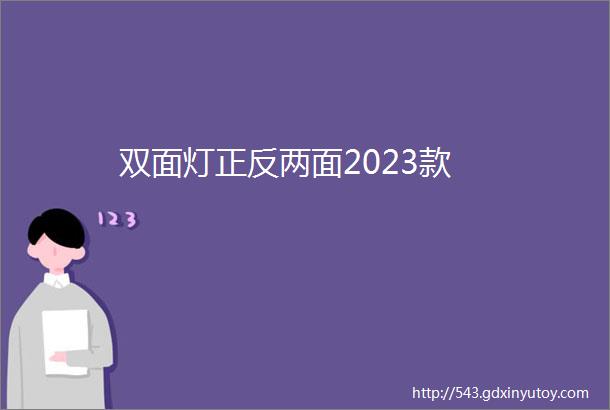 双面灯正反两面2023款

123

http://543.gdxinyutoy.com